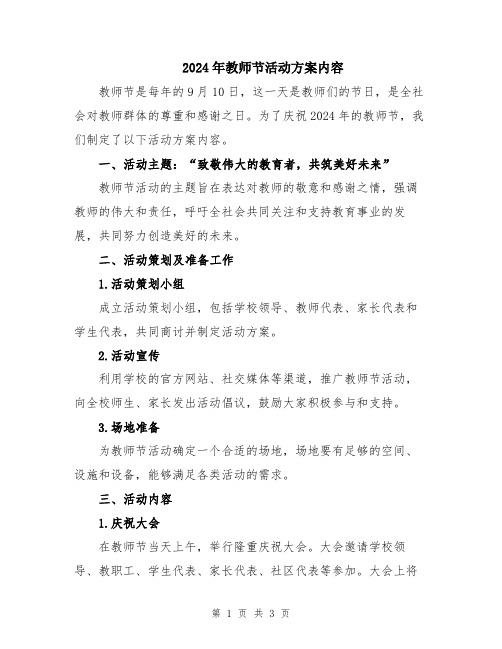 2024年教师节活动方案内容

教师节是每年的9月10日，这一天是教师们的节日，是全社会对教师群体的尊重和感谢之日。为了庆祝2024年的教师节，我们制定了以下活动方案内容。

一、活动主题：“致敬伟大的教育者，共筑美好未来”

教师节活动的主题旨在表达对教师的敬意和感谢之情，强调教师的伟大和责任，呼吁全社会共同关注和支持教育事业的发展，共同努力创造美好的未来。

二、活动策划及准备工作

1.活动策划小组

成立活动策划小组，包括学校领导、教师代表、家长代表和学生代表，共同商讨并制定活动方案。

2.活动宣传

利用学校的官方网站、社交媒体等渠道，推广教师节活动，向全校师生、家长发出活动倡议，鼓励大家积极参与和支持。

3.场地准备

为教师节活动确定一个合适的场地，场地要有足够的空间、设施和设备，能够满足各类活动的需求。

三、活动内容

1.庆祝大会

在教师节当天上午，举行隆重庆祝大会。大会邀请学校领导、教职工、学生代表、家长代表、社区代表等参加。大会上将

第 1 页 共 3 页